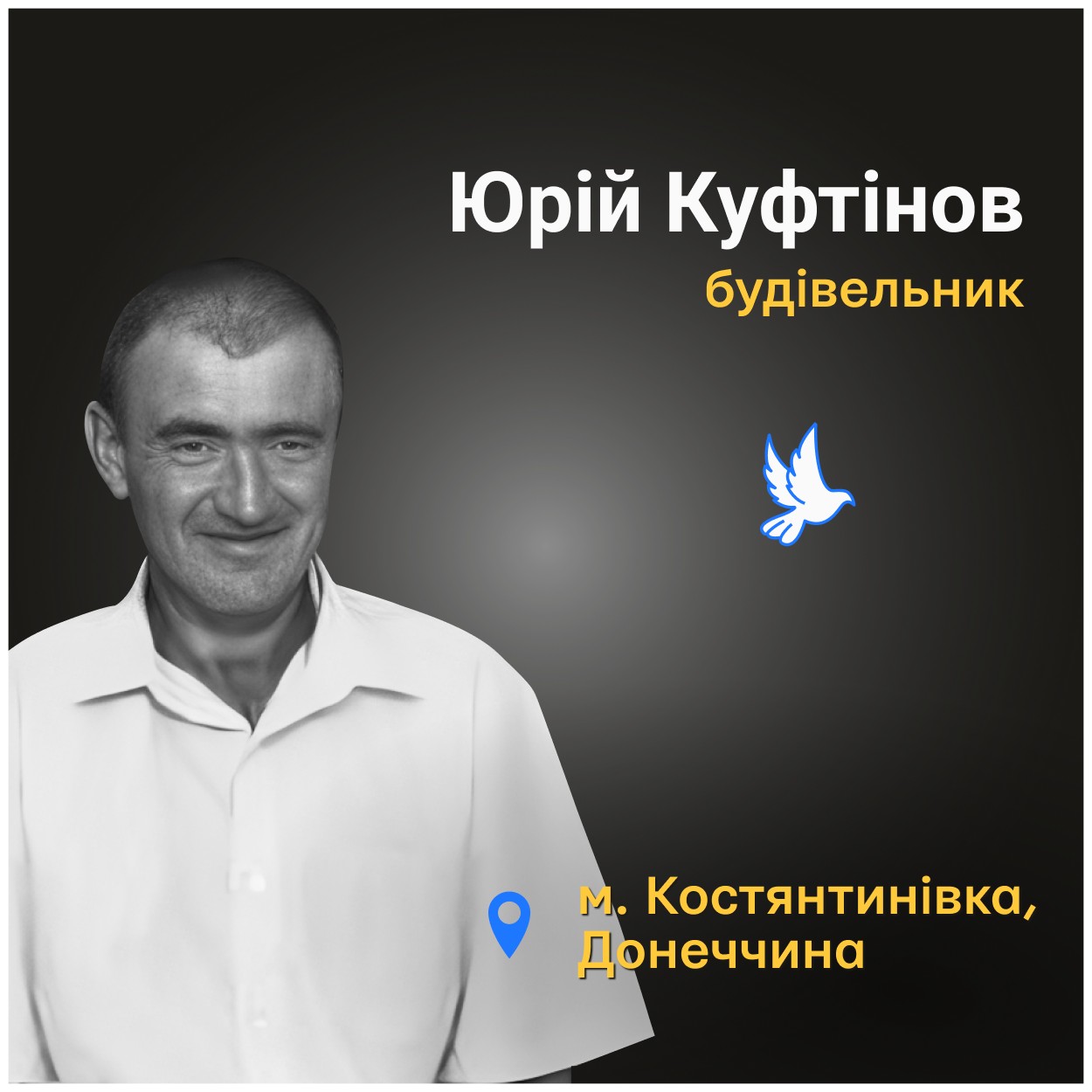 Юрій Куфтінов
будівельник

м. Костянтинівка, Донеччина